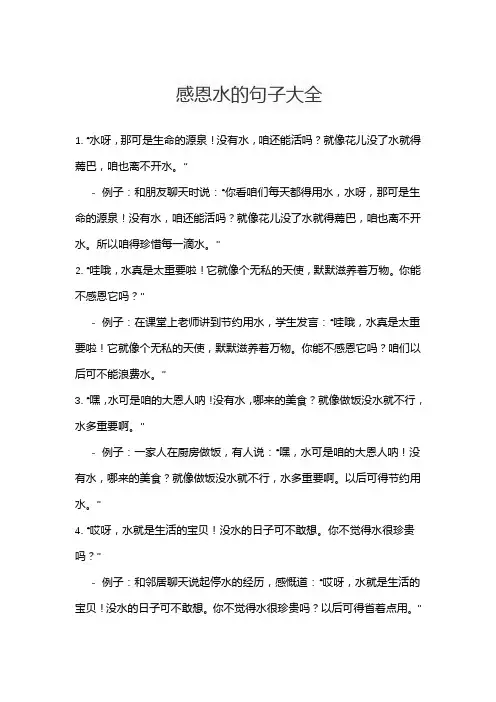 感恩水的句子大全

1. "水呀，那可是生命的源泉！没有水，咱还能活吗？就像花儿没了水就得蔫巴，咱也离不开水。"

- 例子：和朋友聊天时说："你看咱们每天都得用水，水呀，那可是生命的源泉！没有水，咱还能活吗？就像花儿没了水就得蔫巴，咱也离不开水。所以咱得珍惜每一滴水。"

2. "哇哦，水真是太重要啦！它就像个无私的天使，默默滋养着万物。你能不感恩它吗？"

- 例子：在课堂上老师讲到节约用水，学生发言："哇哦，水真是太重要啦！它就像个无私的天使，默默滋养着万物。你能不感恩它吗？咱们以后可不能浪费水。"

3. "嘿，水可是咱的大恩人呐！没有水，哪来的美食？就像做饭没水就不行，水多重要啊。"

- 例子：一家人在厨房做饭，有人说："嘿，水可是咱的大恩人呐！没有水，哪来的美食？就像做饭没水就不行，水多重要啊。以后可得节约用水。"

4. "哎呀，水就是生活的宝贝！没水的日子可不敢想。你不觉得水很珍贵吗？"

- 例子：和邻居聊天说起停水的经历，感慨道："哎呀，水就是生活的宝贝！没水的日子可不敢想。你不觉得水很珍贵吗？以后可得省着点用。"